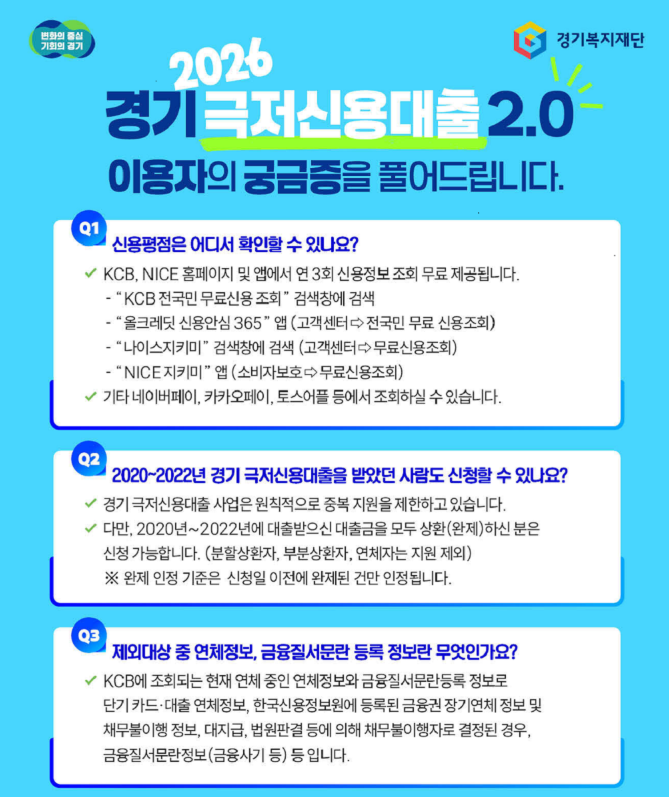 변화의 중심
기회의 경기

경기복지재단

2026
경기 극저신용대출 2.0
이용자의 궁금증을 풀어드립니다.

Q1
신용평점은 어디서 확인할 수 있나요?

✓ KCB, NICE 홈페이지 및 앱에서 연 3회 신용정보 조회 무료 제공됩니다.
- "KCB 전국민 무료신용 조회" 검색창에 검색
- "올크레딧 신용안심 365" 앱 (고객센터 ⇨ 전국민 무료 신용조회)
- "나이스지키미" 검색창에 검색 (고객센터 ⇨ 무료신용조회)
- "NICE 지키미" 앱 (소비자보호 ⇨ 무료신용조회)
✓ 기타 네이버페이, 카카오페이, 토스어플 등에서 조회하실 수 있습니다.

Q2
2020~2022년 경기 극저신용대출을 받았던 사람도 신청할 수 있나요?

✓ 경기 극저신용대출 사업은 원칙적으로 중복 지원을 제한하고 있습니다.
✓ 다만, 2020년~2022년에 대출받으신 대출금을 모두 상환(완제)하신 분은 신청 가능합니다. (분할상환자, 부분상환자, 연체자는 지원 제외)
※ 완제 인정 기준은 신청일 이전에 완제된 건만 인정됩니다.

Q3
제외대상 중 연체정보, 금융질서문란 등록 정보란 무엇인가요?

✓ KCB에 조회되는 현재 연체 중인 연체정보와 금융질서문란등록 정보로 단기 카드·대출 연체정보, 한국신용정보원에 등록된 금융권 장기연체 정보 및 채무불이행 정보, 대지급, 법원판결 등에 의해 채무불이행자로 결정된 경우, 금융질서문란정보(금융사기 등) 등 입니다.